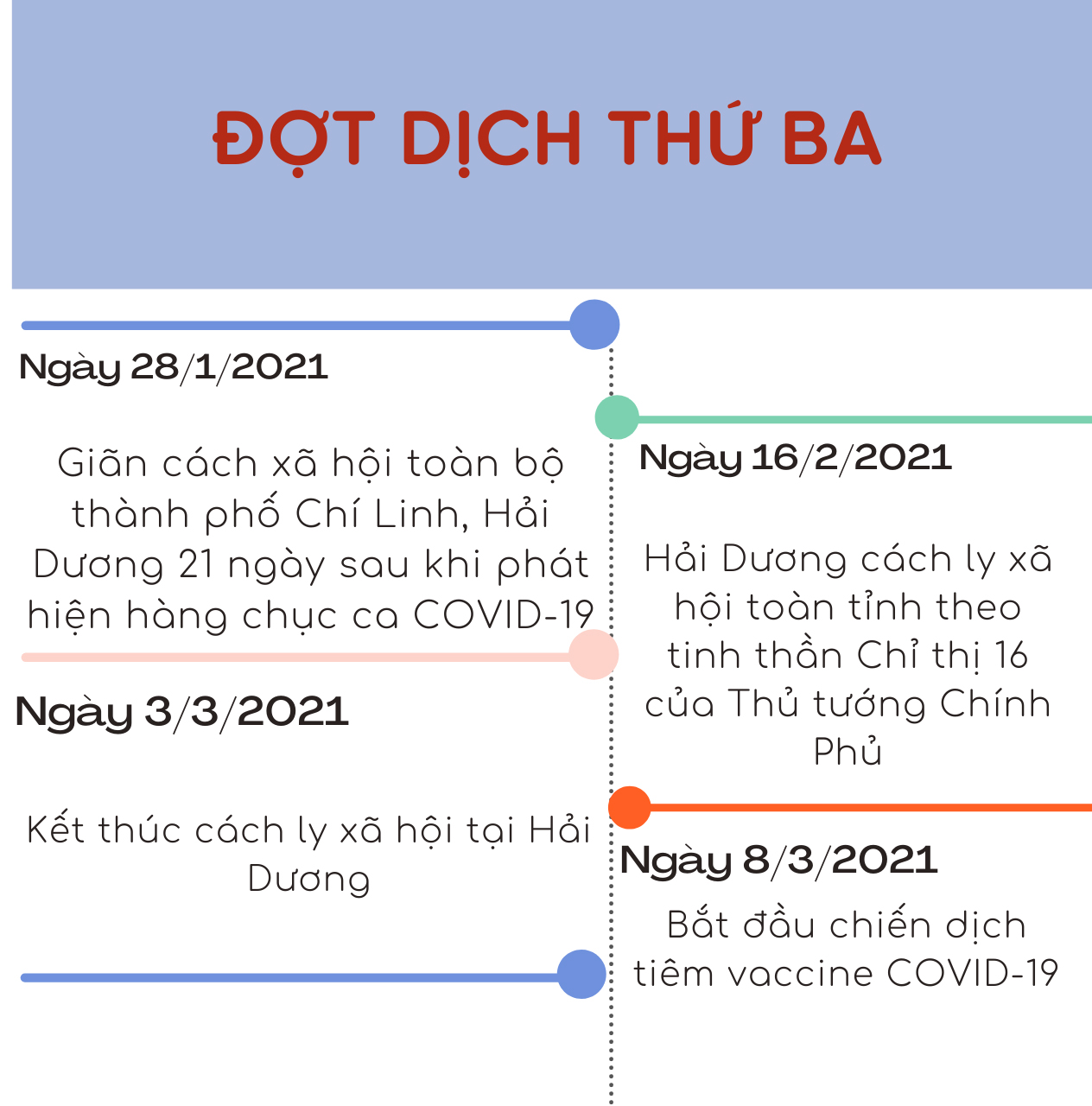 ĐỢT DỊCH THỨ BA

Ngày 28/1/2021

Giãn cách xã hội toàn bộ thành phố Chí Linh, Hải Dương 21 ngày sau khi phát hiện hàng chục ca COVID-19

Ngày 16/2/2021

Hải Dương cách ly xã hội toàn tỉnh theo tinh thần Chỉ thị 16 của Thủ tướng Chính Phủ

Ngày 3/3/2021

Kết thúc cách ly xã hội tại Hải Dương

Ngày 8/3/2021

Bắt đầu chiến dịch tiêm vaccine COVID-19